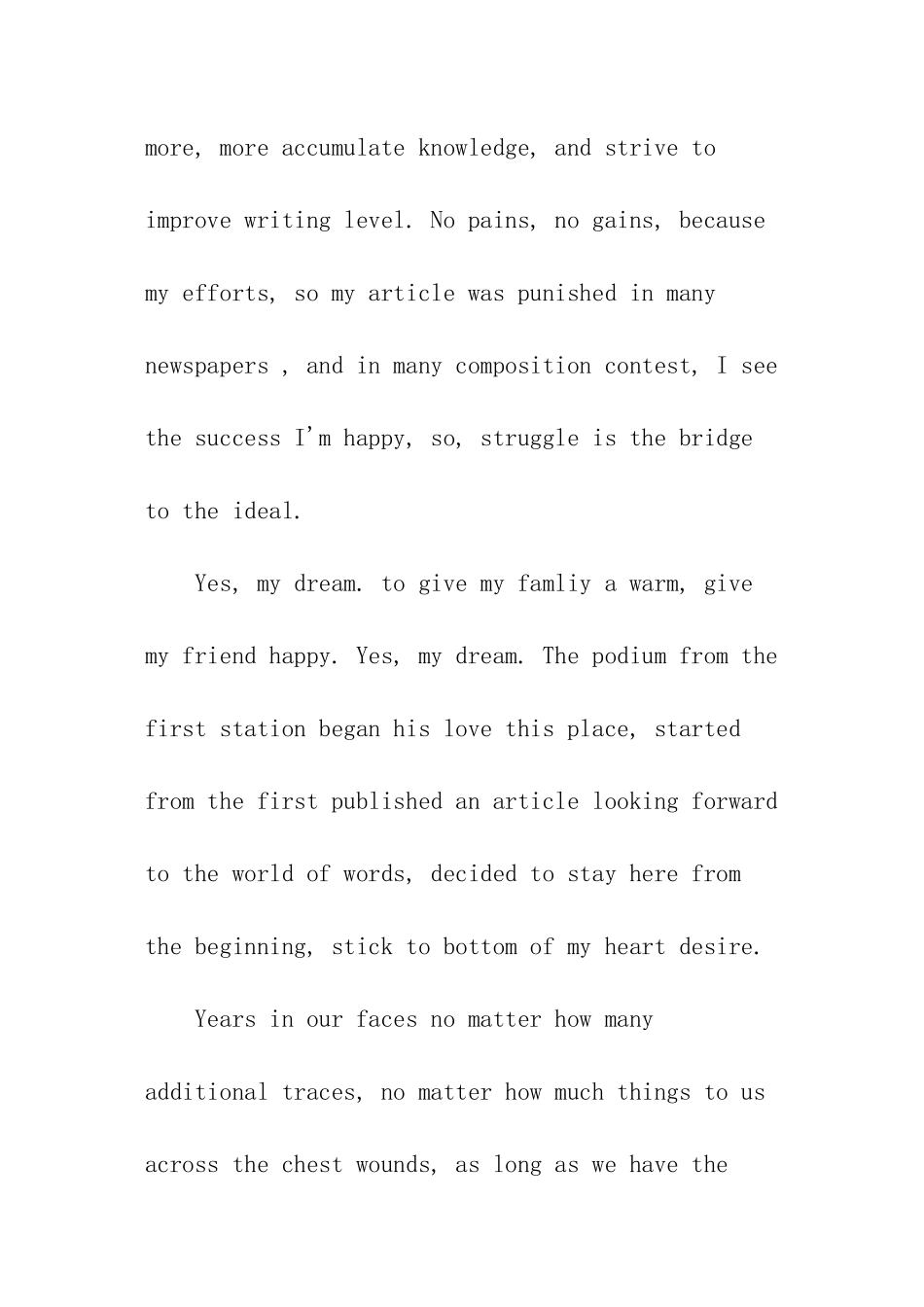 more, more accumulate knowledge, and strive to improve writing level. No pains, no gains, because my efforts, so my article was punished in many newspapers , and in many composition contest, I see the success I'm happy, so, struggle is the bridge to the ideal.

Yes, my dream. to give my famliy a warm, give my friend happy. Yes, my dream. The podium from the first station began his love this place, started from the first published an article looking forward to the world of words, decided to stay here from the beginning, stick to bottom of my heart desire.

Years in our faces no matter how many additional traces, no matter how much things to us across the chest wounds, as long as we have the